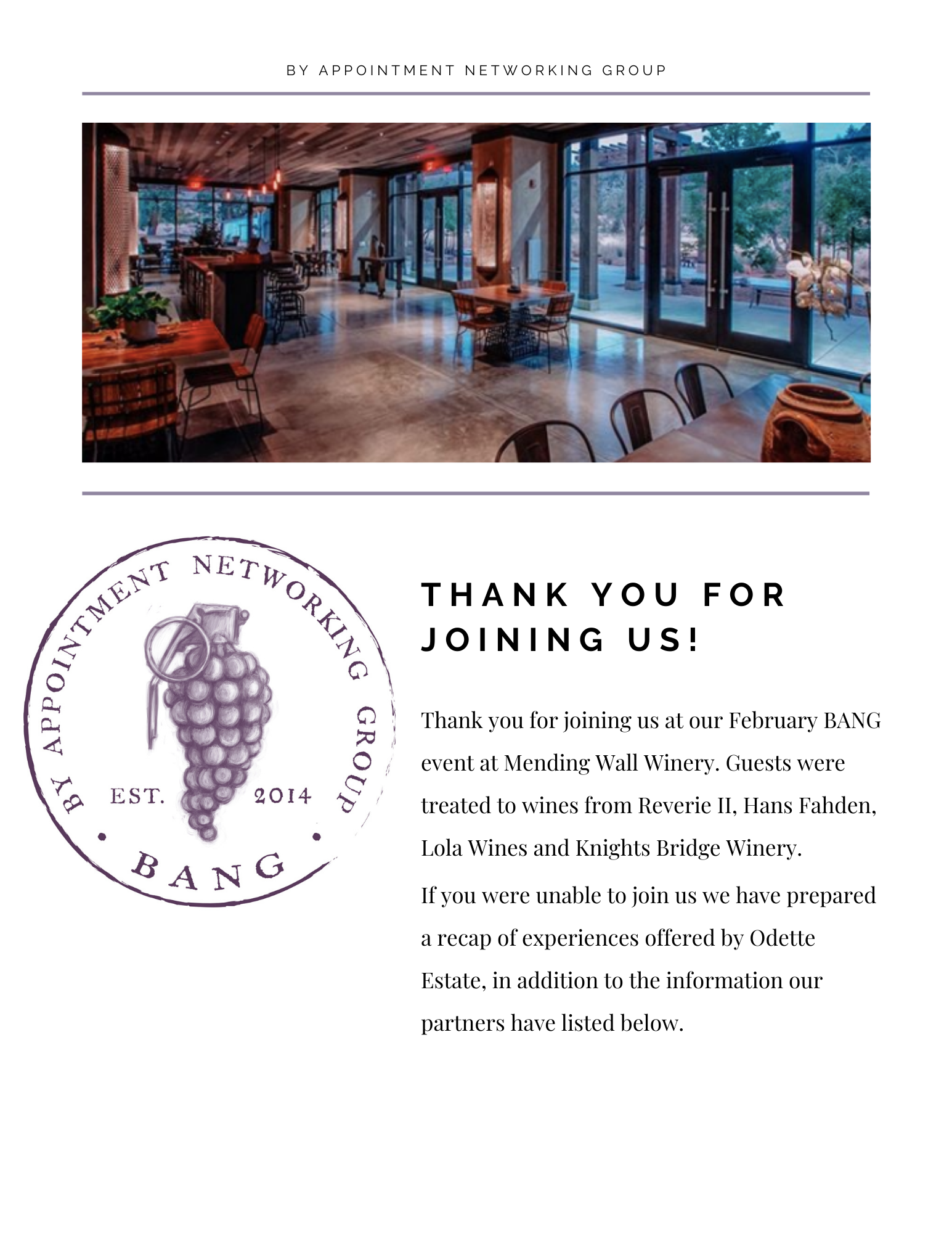 BY APPOINTMENT NETWORKING GROUP

BY APPOINTMENT NETWORKING GROUP
EST. 2014
BANG

THANK YOU FOR JOINING US!

Thank you for joining us at our February BANG event at Mending Wall Winery. Guests were treated to wines from Reverie II, Hans Fahden, Lola Wines and Knights Bridge Winery.

If you were unable to join us we have prepared a recap of experiences offered by Odette Estate, in addition to the information our partners have listed below.